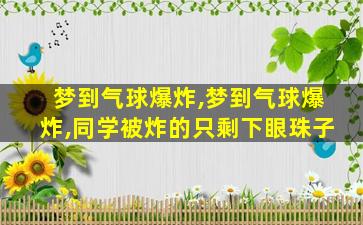 梦到气球爆炸,梦到气球爆炸,同学被炸的只剩下眼珠子